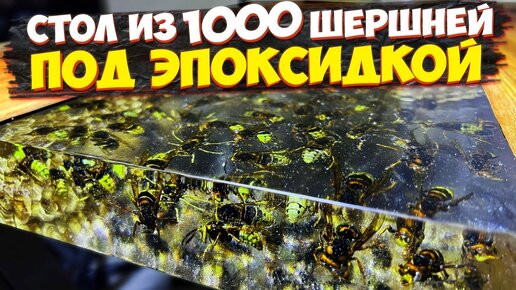 СТОЛ ИЗ 1000 ШЕРШНЕЙ
ПОД ЭПОКСИДКОЙ